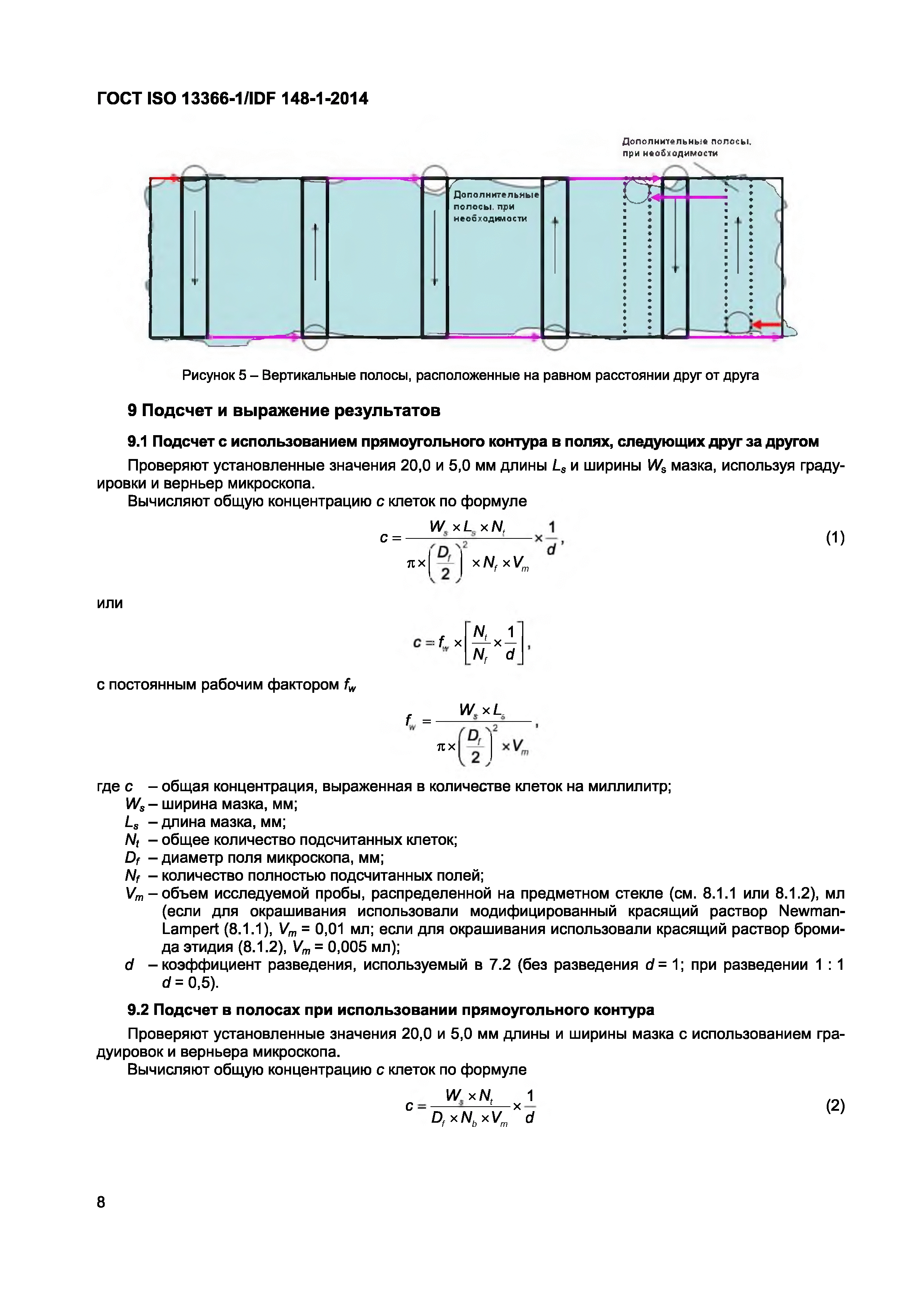 ГОСТ ISO 13366-1/IDF 148-1-2014

Дополнительные полосы, при необходимости

Дополнительные полосы, при необходимости

Рисунок 5 – Вертикальные полосы, расположенные на равном расстоянии друг от друга

9 Подсчет и выражение результатов

9.1 Подсчет с использованием прямоугольного контура в полях, следующих друг за другом

Проверяют установленные значения 20,0 и 5,0 мм длины $L_s$ и ширины $W_s$ мазка, используя градуировки и верньер микроскопа.

Вычисляют общую концентрацию $c$ клеток по формуле

$c = \frac{W_s \times L_s \times N_t}{\pi \times \left(\frac{D_f}{2}\right)^2 \times N_f \times V_m} \times \frac{1}{d}$, (1)

или

$c = f_w \times \left[\frac{N_t}{N_f} \times \frac{1}{d}\right]$,

с постоянным рабочим фактором $f_w$

$f_w = \frac{W_s \times L_s}{\pi \times \left(\frac{D_f}{2}\right)^2 \times V_m}$,

где $c$ – общая концентрация, выраженная в количестве клеток на миллилитр;
$W_s$ – ширина мазка, мм;
$L_s$ – длина мазка, мм;
$N_t$ – общее количество подсчитанных клеток;
$D_f$ – диаметр поля микроскопа, мм;
$N_f$ – количество полностью подсчитанных полей;
$V_m$ – объем исследуемой пробы, распределенной на предметном стекле (см. 8.1.1 или 8.1.2), мл (если для окрашивания использовали модифицированный красящий раствор Newman-Lampert (8.1.1), $V_m$ = 0,01 мл; если для окрашивания использовали красящий раствор бромида этидия (8.1.2), $V_m$ = 0,005 мл);
$d$ – коэффициент разведения, используемый в 7.2 (без разведения $d$ = 1; при разведении 1 : 1 $d$ = 0,5).

9.2 Подсчет в полосах при использовании прямоугольного контура

Проверяют установленные значения 20,0 и 5,0 мм длины и ширины мазка с использованием градуировок и верньера микроскопа.

Вычисляют общую концентрацию $c$ клеток по формуле

$c = \frac{W_s \times N_t}{D_f \times N_b \times V_m} \times \frac{1}{d}$ (2)

8